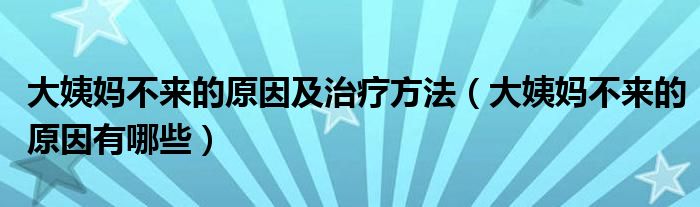 大姨妈不来的原因及治疗方法（大姨妈不来的原因有哪些）